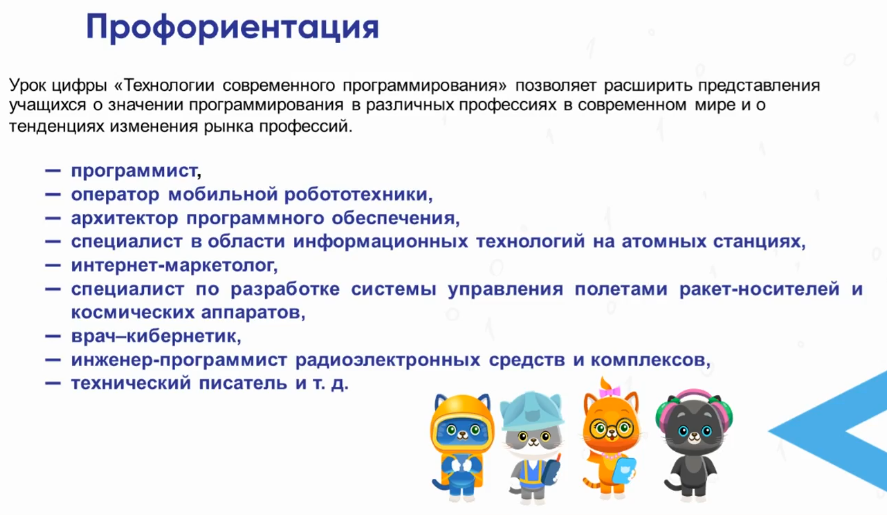 Профориентация

Урок цифры «Технологии современного программирования» позволяет расширить представления учащихся о значении программирования в различных профессиях в современном мире и о тенденциях изменения рынка профессий.

— программист,
— оператор мобильной робототехники,
— архитектор программного обеспечения,
— специалист в области информационных технологий на атомных станциях,
— интернет-маркетолог,
— специалист по разработке системы управления полетами ракет-носителей и космических аппаратов,
— врач–кибернетик,
— инженер-программист радиоэлектронных средств и комплексов,
— технический писатель и т. д.